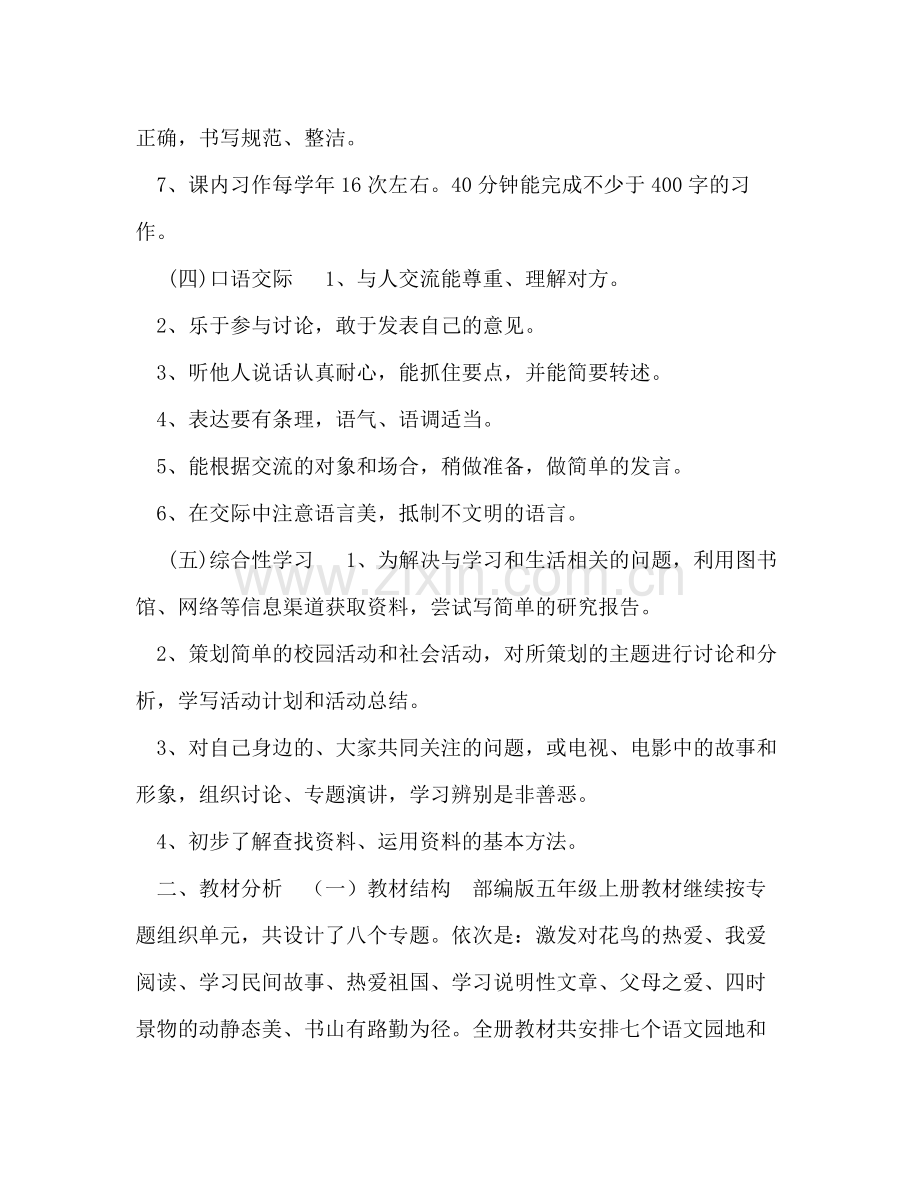 正确，书写规范、整洁。

7、课内习作每学年16次左右。40分钟能完成不少于400字的习作。

(四)口语交际　1、与人交流能尊重、理解对方。

2、乐于参与讨论，敢于发表自己的意见。

3、听他人说话认真耐心，能抓住要点，并能简要转述。

4、表达要有条理，语气、语调适当。

5、能根据交流的对象和场合，稍做准备，做简单的发言。

6、在交际中注意语言美，抵制不文明的语言。

(五)综合性学习　1、为解决与学习和生活相关的问题，利用图书馆、网络等信息渠道获取资料，尝试写简单的研究报告。

2、策划简单的校园活动和社会活动，对所策划的主题进行讨论和分析，学写活动计划和活动总结。

3、对自己身边的、大家共同关注的问题，或电视、电影中的故事和形象，组织讨论、专题演讲，学习辨别是非善恶。

4、初步了解查找资料、运用资料的基本方法。

二、教材分析　（一）教材结构　部编版五年级上册教材继续按专题组织单元，共设计了八个专题。依次是：激发对花鸟的热爱、我爱阅读、学习民间故事、热爱祖国、学习说明性文章、父母之爱、四时景物的动静态美、书山有路勤为径。全册教材共安排七个语文园地和

www.zixin.com.cn